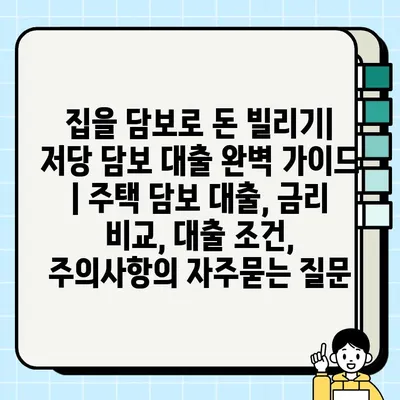 집을 담보로 돈 빌리기| 저당 담보 대출 완벽 가이드 | 주택 담보 대출, 금리 비교, 대출 조건, 주의사항의 자주묻는 질문